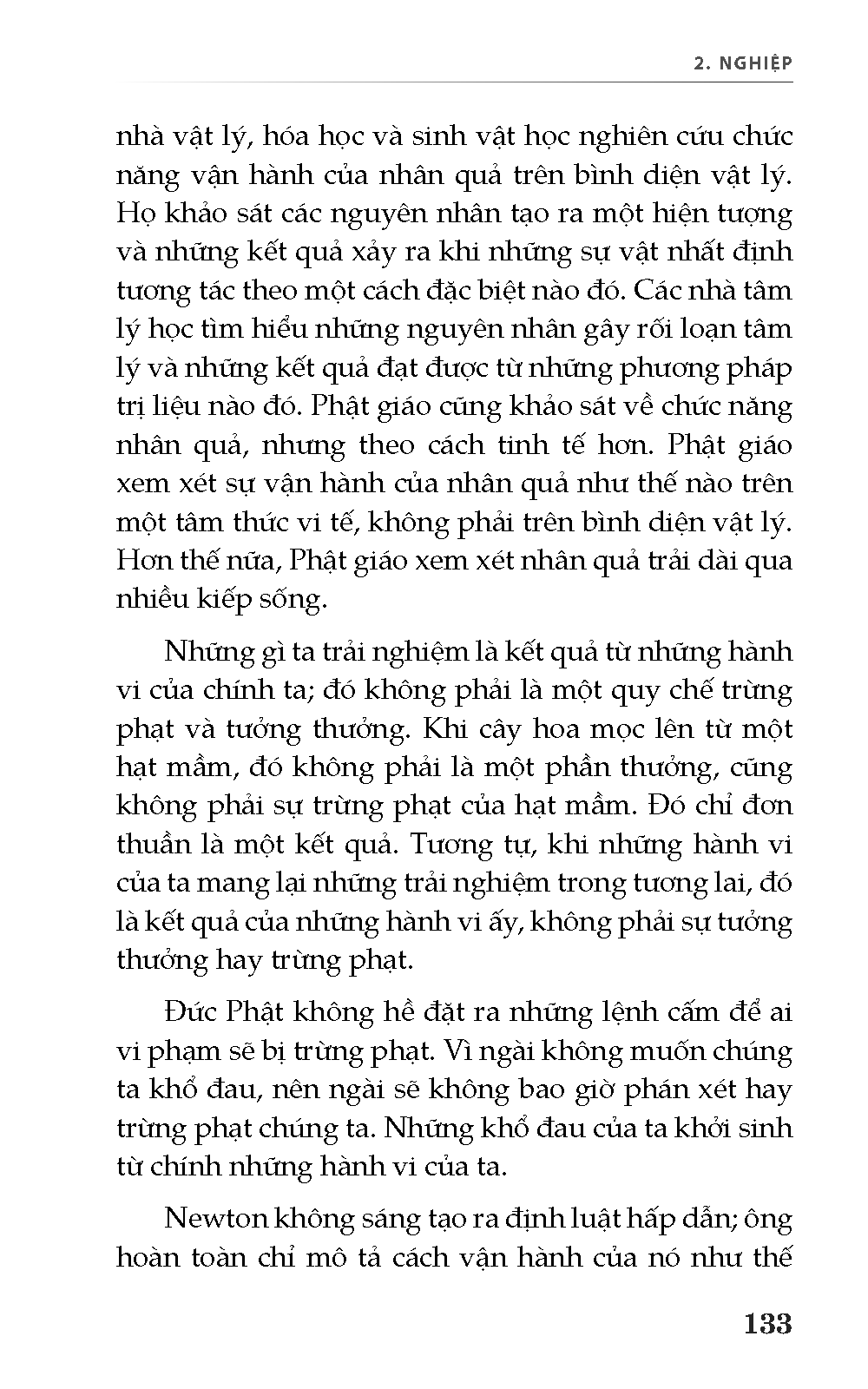 2. NGHIỆP

nhà vật lý, hóa học và sinh vật học nghiên cứu chức năng vận hành của nhân quả trên bình diện vật lý. Họ khảo sát các nguyên nhân tạo ra một hiện tượng và những kết quả xảy ra khi những sự vật nhất định tương tác theo một cách đặc biệt nào đó. Các nhà tâm lý học tìm hiểu những nguyên nhân gây rối loạn tâm lý và những kết quả đạt được từ những phương pháp trị liệu nào đó. Phật giáo cũng khảo sát về chức năng nhân quả, nhưng theo cách tinh tế hơn. Phật giáo xem xét sự vận hành của nhân quả như thế nào trên một tâm thức vi tế, không phải trên bình diện vật lý. Hơn thế nữa, Phật giáo xem xét nhân quả trải dài qua nhiều kiếp sống.

Những gì ta trải nghiệm là kết quả từ những hành vi của chính ta; đó không phải là một quy chế trừng phạt và tưởng thưởng. Khi cây hoa mọc lên từ một hạt mầm, đó không phải là một phần thưởng, cũng không phải sự trừng phạt của hạt mầm. Đó chỉ đơn thuần là một kết quả. Tương tự, khi những hành vi của ta mang lại những trải nghiệm trong tương lai, đó là kết quả của những hành vi ấy, không phải sự tưởng thưởng hay trừng phạt.

Đức Phật không hề đặt ra những lệnh cấm để ai vi phạm sẽ bị trừng phạt. Vì ngài không muốn chúng ta khổ đau, nên ngài sẽ không bao giờ phán xét hay trừng phạt chúng ta. Những khổ đau của ta khởi sinh từ chính những hành vi của ta.

Newton không sáng tạo ra định luật hấp dẫn; ông hoàn toàn chỉ mô tả cách vận hành của nó như thế

133